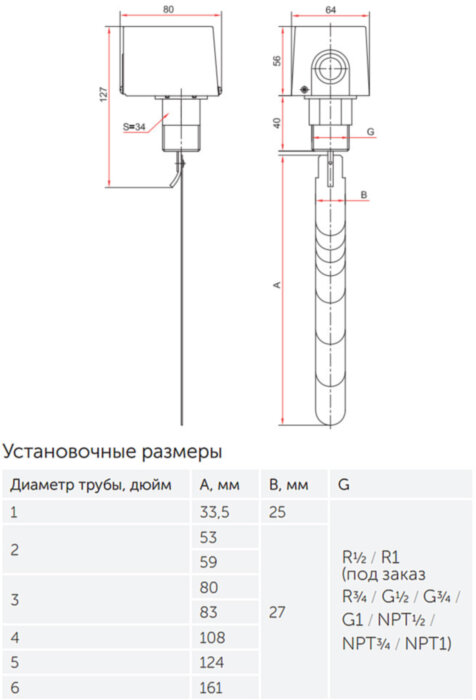 80

127

S=34

64

56

40

G

B

A

Установочные размеры

| Диаметр трубы, дюйм | A, мм | B, мм | G |
|---|---|---|---|
| 1 | 33,5 | 25 | R½ / R1 (под заказ R¾ / G½ / G¾ / G1 / NPT½ / NPT¾ / NPT1) |
| 2 | 53 | 27 | |
| | 59 | | |
| 3 | 80 | | |
| | 83 | | |
| 4 | 108 | | |
| 5 | 124 | | |
| 6 | 161 | | |